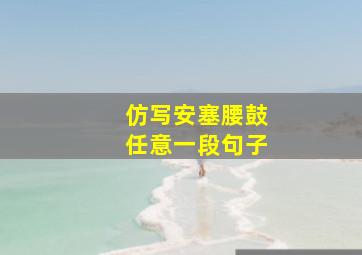 仿写安塞腰鼓
任意一段句子